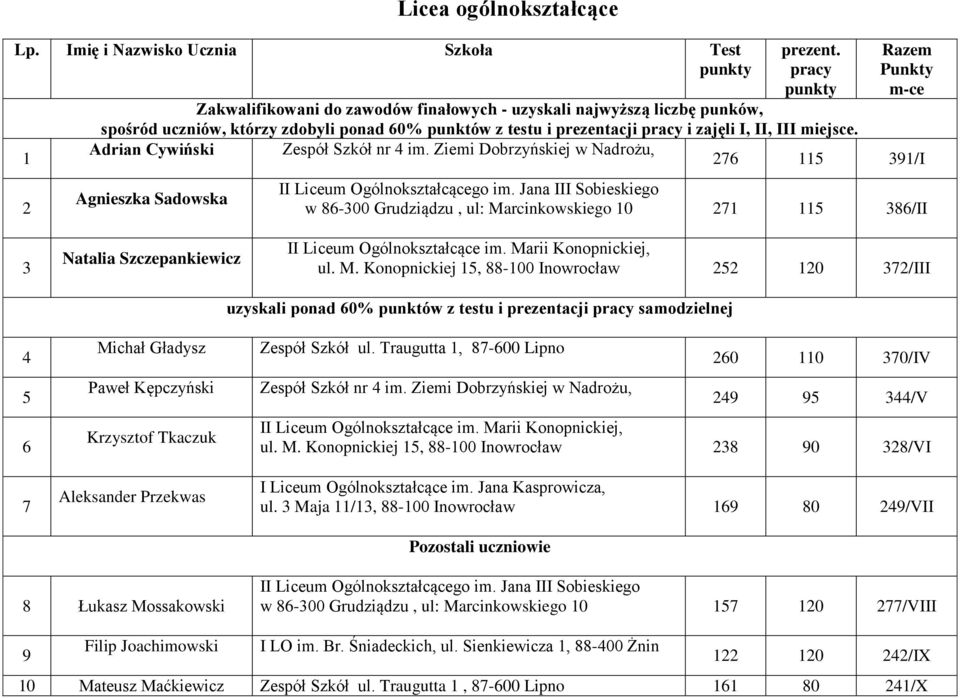 Licea ogólnokształcące

| Lp. | Imię i Nazwisko Ucznia | Szkoła | Test punkty | prezent. pracy punkty | Razem Punkty m-ce |
|---|---|---|---|---|---|
| Zakwalifikowani do zawodów finałowych - uzyskali najwyższą liczbę punków, spośród uczniów, którzy zdobyli ponad 60% punktów z testu i prezentacji pracy i zajęli I, II, III miejsce. | | | | | |
| 1 | Adrian Cywiński | Zespół Szkół nr 4 im. Ziemi Dobrzyńskiej w Nadrożu, | 276 | 115 | 391/I |
| 2 | Agnieszka Sadowska | II Liceum Ogólnokształcącego im. Jana III Sobieskiego w 86-300 Grudziądzu , ul: Marcinkowskiego 10 | 271 | 115 | 386/II |
| 3 | Natalia Szczepankiewicz | II Liceum Ogólnokształcące im. Marii Konopnickiej, ul. M. Konopnickiej 15, 88-100 Inowrocław | 252 | 120 | 372/III |
| uzyskali ponad 60% punktów z testu i prezentacji pracy samodzielnej | | | | | |
| 4 | Michał Gładysz | Zespół Szkół ul. Traugutta 1, 87-600 Lipno | 260 | 110 | 370/IV |
| 5 | Paweł Kępczyński | Zespół Szkół nr 4 im. Ziemi Dobrzyńskiej w Nadrożu, | 249 | 95 | 344/V |
| 6 | Krzysztof Tkaczuk | II Liceum Ogólnokształcące im. Marii Konopnickiej, ul. M. Konopnickiej 15, 88-100 Inowrocław | 238 | 90 | 328/VI |
| 7 | Aleksander Przekwas | I Liceum Ogólnokształcące im. Jana Kasprowicza, ul. 3 Maja 11/13, 88-100 Inowrocław | 169 | 80 | 249/VII |
| Pozostali uczniowie | | | | | |
| 8 | Łukasz Mossakowski | II Liceum Ogólnokształcącego im. Jana III Sobieskiego w 86-300 Grudziądzu , ul: Marcinkowskiego 10 | 157 | 120 | 277/VIII |
| 9 | Filip Joachimowski | I LO im. Br. Śniadeckich, ul. Sienkiewicza 1, 88-400 Żnin | 122 | 120 | 242/IX |
| 10 | Mateusz Maćkiewicz | Zespół Szkół ul. Traugutta 1 , 87-600 Lipno | 161 | 80 | 241/X |